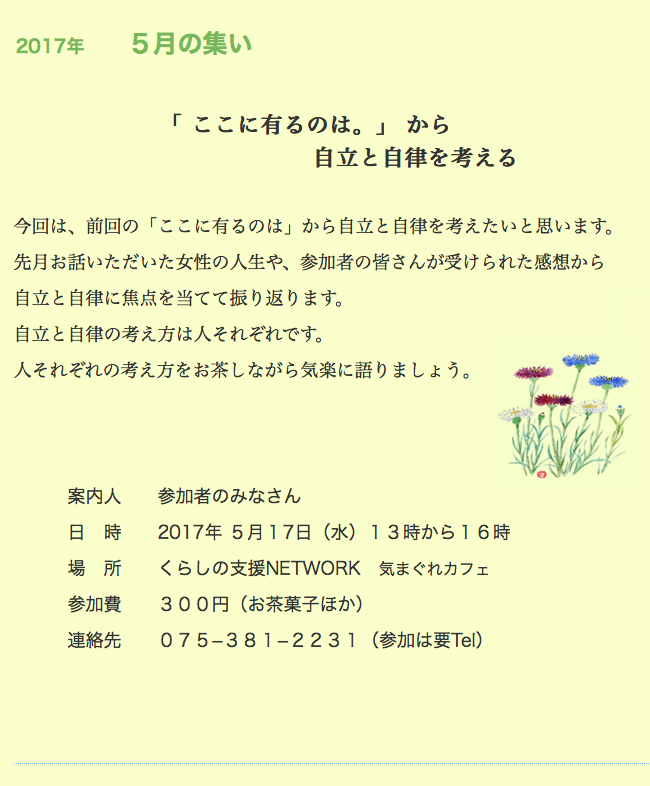 2017年　５月の集い

「 ここに有るのは。」 から
自立と自律を考える

今回は、前回の「ここに有るのは」から自立と自律を考えたいと思います。
先月お話いただいた女性の人生や、参加者の皆さんが受けられた感想から
自立と自律に焦点を当てて振り返ります。
自立と自律の考え方は人それぞれです。
人それぞれの考え方をお茶しながら気楽に語りましょう。

案内人　参加者のみなさん
日　時　2017年 5月17日（水）１３時から１６時
場　所　くらしの支援NETWORK　気まぐれカフェ
参加費　３００円（お茶菓子ほか）
連絡先　０７５−３８１−２２３１（参加は要Tel）